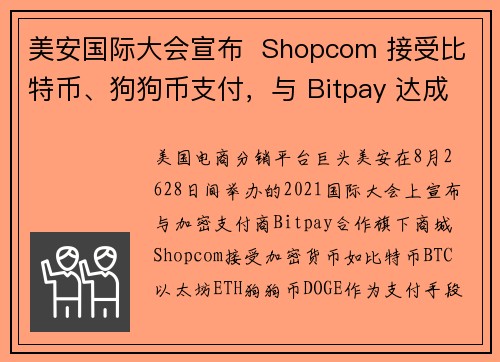 美安国际大会宣布 Shopcom 接受比特币、狗狗币支付，与 Bitpay 达成

美国电商分销平台巨头美安在8月2628日间举办的2021国际大会上宣布与加密支付商Bitpay合作旗下商城Shopcom接受加密货币如比特币BTC以太坊ETH狗狗币DOGE作为支付手段